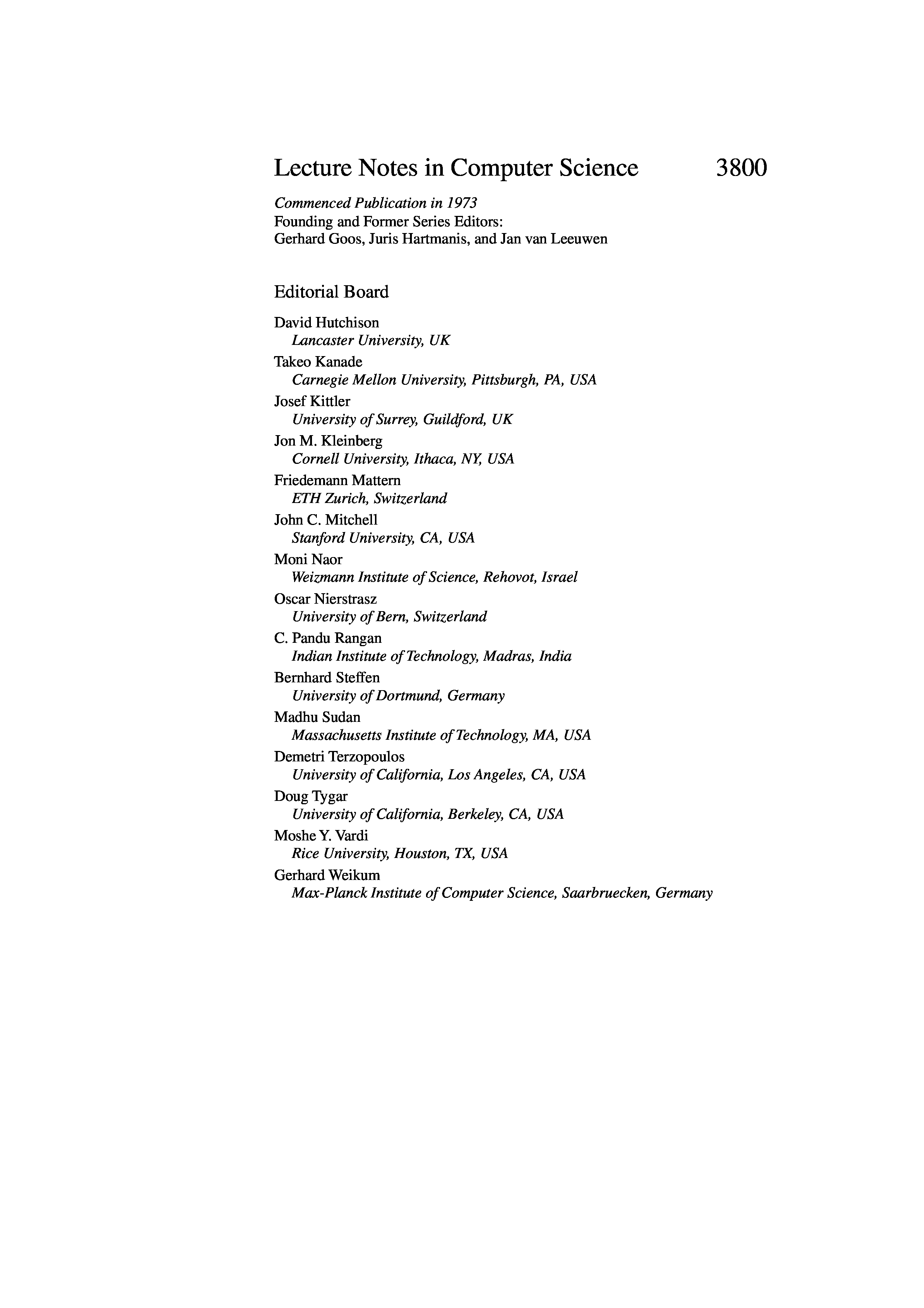 Lecture Notes in Computer Science 3800

Commenced Publication in 1973
Founding and Former Series Editors:
Gerhard Goos, Juris Hartmanis, and Jan van Leeuwen

Editorial Board

David Hutchison
Lancaster University, UK
Takeo Kanade
Carnegie Mellon University, Pittsburgh, PA, USA
Josef Kittler
University of Surrey, Guildford, UK
Jon M. Kleinberg
Cornell University, Ithaca, NY, USA
Friedemann Mattern
ETH Zurich, Switzerland
John C. Mitchell
Stanford University, CA, USA
Moni Naor
Weizmann Institute of Science, Rehovot, Israel
Oscar Nierstrasz
University of Bern, Switzerland
C. Pandu Rangan
Indian Institute of Technology, Madras, India
Bernhard Steffen
University of Dortmund, Germany
Madhu Sudan
Massachusetts Institute of Technology, MA, USA
Demetri Terzopoulos
University of California, Los Angeles, CA, USA
Doug Tygar
University of California, Berkeley, CA, USA
Moshe Y. Vardi
Rice University, Houston, TX, USA
Gerhard Weikum
Max-Planck Institute of Computer Science, Saarbruecken, Germany